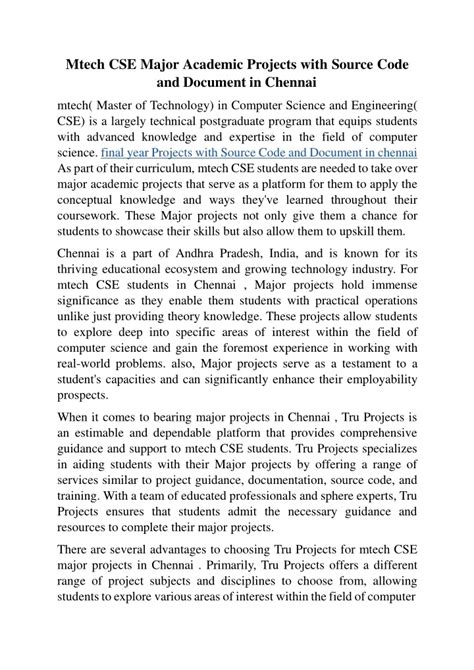 Mtech CSE Major Academic Projects with Source Code and Document in Chennai

mtech( Master of Technology) in Computer Science and Engineering( CSE) is a largely technical postgraduate program that equips students with advanced knowledge and expertise in the field of computer science. final year Projects with Source Code and Document in chennai As part of their curriculum, mtech CSE students are needed to take over major academic projects that serve as a platform for them to apply the conceptual knowledge and ways they've learned throughout their coursework. These Major projects not only give them a chance for students to showcase their skills but also allow them to upskill them.

Chennai is a part of Andhra Pradesh, India, and is known for its thriving educational ecosystem and growing technology industry. For mtech CSE students in Chennai , Major projects hold immense significance as they enable them students with practical operations unlike just providing theory knowledge. These projects allow students to explore deep into specific areas of interest within the field of computer science and gain the foremost experience in working with real-world problems. also, Major projects serve as a testament to a student's capacities and can significantly enhance their employability prospects.

When it comes to bearing major projects in Chennai , Tru Projects is an estimable and dependable platform that provides comprehensive guidance and support to mtech CSE students. Tru Projects specializes in aiding students with their Major projects by offering a range of services similar to project guidance, documentation, source code, and training. With a team of educated professionals and sphere experts, Tru Projects ensures that students admit the necessary guidance and resources to complete their major projects.

There are several advantages to choosing Tru Projects for mtech CSE major projects in Chennai . Primarily, Tru Projects offers a different range of project subjects and disciplines to choose from, allowing students to explore various areas of interest within the field of computer